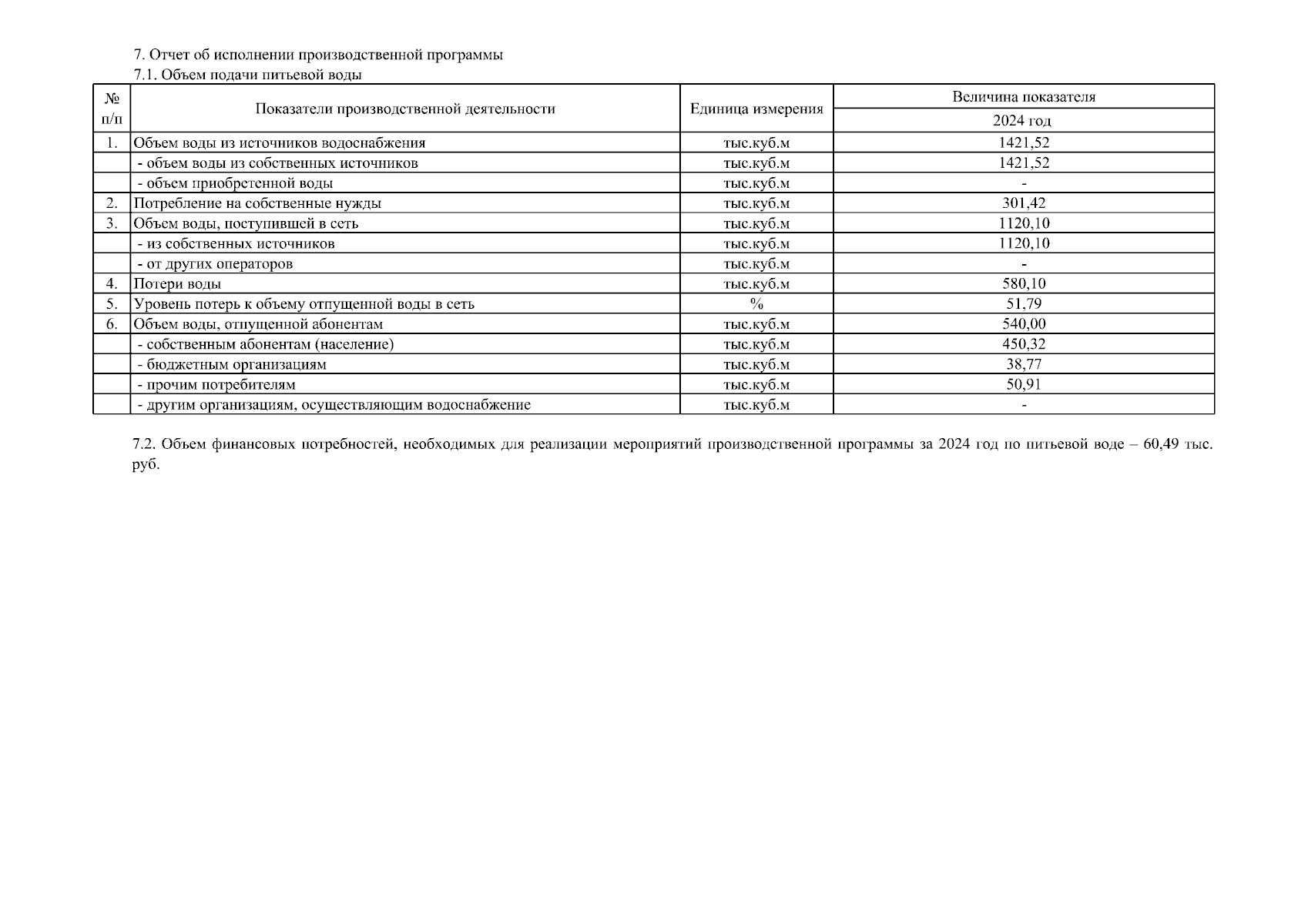 7. Отчет об исполнении производственной программы
7.1. Объем подачи питьевой воды

| № п/п | Показатели производственной деятельности | Единица измерения | Величина показателя 2024 год |
|---|---|---|---|
| 1. | Объем воды из источников водоснабжения | тыс.куб.м | 1421,52 |
| | - объем воды из собственных источников | тыс.куб.м | 1421,52 |
| | - объем приобретенной воды | тыс.куб.м | - |
| 2. | Потребление на собственные нужды | тыс.куб.м | 301,42 |
| 3. | Объем воды, поступившей в сеть | тыс.куб.м | 1120,10 |
| | - из собственных источников | тыс.куб.м | 1120,10 |
| | - от других операторов | тыс.куб.м | - |
| 4. | Потери воды | тыс.куб.м | 580,10 |
| 5. | Уровень потерь к объему отпущенной воды в сеть | % | 51,79 |
| 6. | Объем воды, отпущенной абонентам | тыс.куб.м | 540,00 |
| | - собственным абонентам (население) | тыс.куб.м | 450,32 |
| | - бюджетным организациям | тыс.куб.м | 38,77 |
| | - прочим потребителям | тыс.куб.м | 50,91 |
| | - другим организациям, осуществляющим водоснабжение | тыс.куб.м | - |

7.2. Объем финансовых потребностей, необходимых для реализации мероприятий производственной программы за 2024 год по питьевой воде – 60,49 тыс. руб.